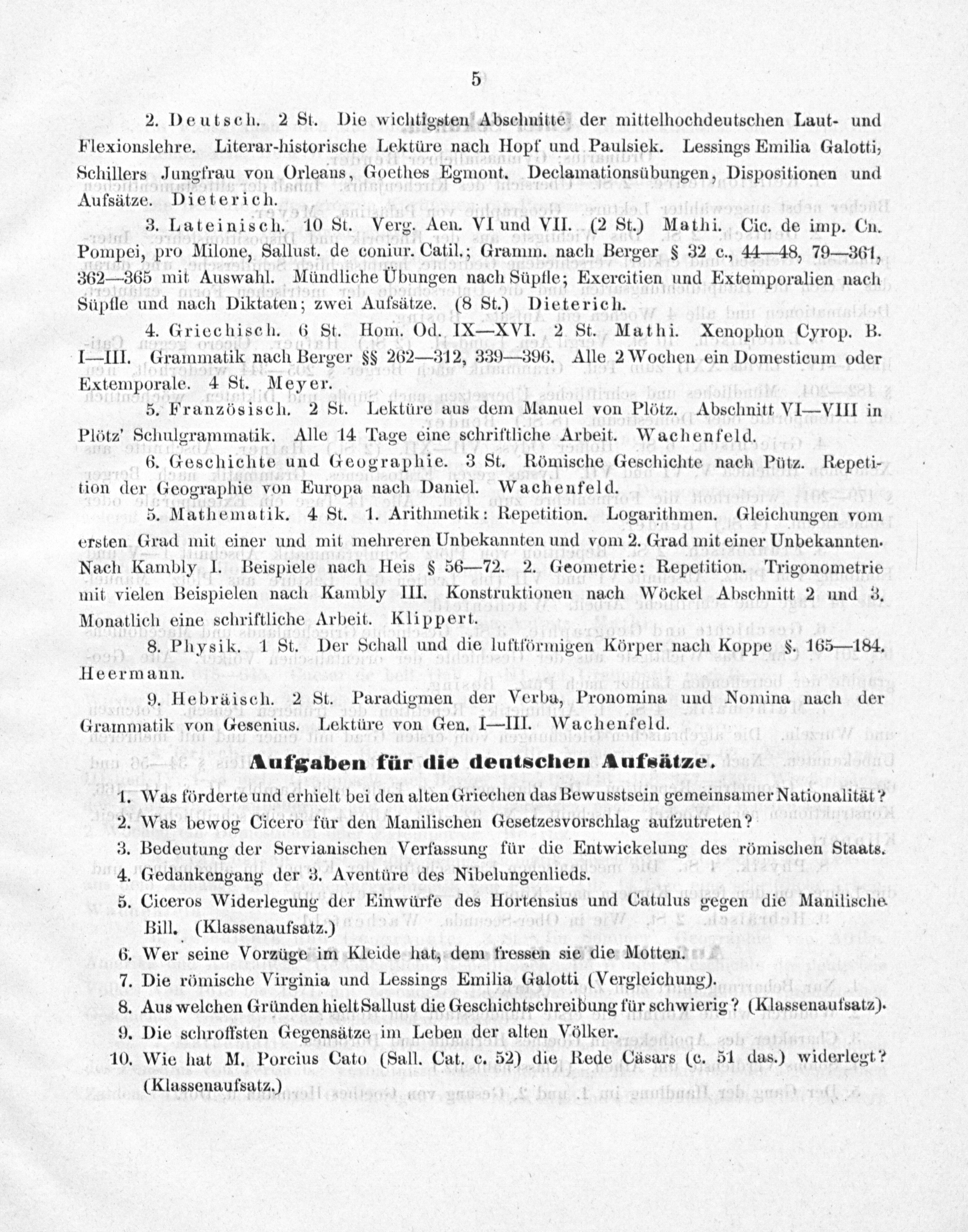 5

2. Deutsch. 2 St. Die wichtigsten Abschnitte der mittelhochdeutschen Laut- und Flexionslehre. Literar-historische Lektüre nach Hopf und Paulsiek. Lessings Emilia Galotti, Schillers Jungfrau von Orleans, Goethes Egmont. Declamationsübungen, Dispositionen und Aufsätze. Dieterich.

3. Lateinisch. 10 St. Verg. Aen. VI und VII. (2 St.) Mathi. Cic. de imp. Cn. Pompei, pro Milone, Sallust. de coniur. Catil.; Gramm. nach Berger § 32 c., 44—48, 79—361, 362—365 mit Auswahl. Mündliche Übungen nach Süpfle; Exercitien und Extemporalien nach Süpfle und nach Diktaten; zwei Aufsätze. (8 St.) Dieterich.

4. Griechisch. 6 St. Hom. Od. IX—XVI. 2 St. Mathi. Xenophon Cyrop. B. I—III. Grammatik nach Berger §§ 262—312, 339—396. Alle 2 Wochen ein Domesticum oder Extemporale. 4 St. Meyer.

5. Französisch. 2 St. Lektüre aus dem Manuel von Plötz. Abschnitt VI—VIII in Plötz' Schulgrammatik. Alle 14 Tage eine schriftliche Arbeit. Wachenfeld.

6. Geschichte und Geographie. 3 St. Römische Geschichte nach Pütz. Repetition der Geographie von Europa nach Daniel. Wachenfeld.

5. Mathematik. 4 St. 1. Arithmetik: Repetition. Logarithmen. Gleichungen vom ersten Grad mit einer und mit mehreren Unbekannten und vom 2. Grad mit einer Unbekannten. Nach Kambly I. Beispiele nach Heis § 56—72. 2. Geometrie: Repetition. Trigonometrie mit vielen Beispielen nach Kambly III. Konstruktionen nach Wöckel Abschnitt 2 und 3. Monatlich eine schriftliche Arbeit. Klippert.

8. Physik. 1 St. Der Schall und die luftförmigen Körper nach Koppe §. 165—184. Heermann.

9. Hebräisch. 2 St. Paradigmen der Verba, Pronomina und Nomina nach der Grammatik von Gesenius. Lektüre von Gen. I—III. Wachenfeld.

Aufgaben für die deutschen Aufsätze.

1. Was förderte und erhielt bei den alten Griechen das Bewusstsein gemeinsamer Nationalität?
2. Was bewog Cicero für den Manilischen Gesetzesvorschlag aufzutreten?
3. Bedeutung der Servianischen Verfassung für die Entwickelung des römischen Staats.
4. Gedankengang der 3. Aventüre des Nibelungenlieds.
5. Ciceros Widerlegung der Einwürfe des Hortensius und Catulus gegen die Manilische Bill. (Klassenaufsatz.)
6. Wer seine Vorzüge im Kleide hat, dem fressen sie die Motten.
7. Die römische Virginia und Lessings Emilia Galotti (Vergleichung).
8. Aus welchen Gründen hielt Sallust die Geschichtschreibung für schwierig? (Klassenaufsatz).
9. Die schroffsten Gegensätze im Leben der alten Völker.
10. Wie hat M. Porcius Cato (Sall. Cat. c. 52) die Rede Cäsars (c. 51 das.) widerlegt? (Klassenaufsatz.)